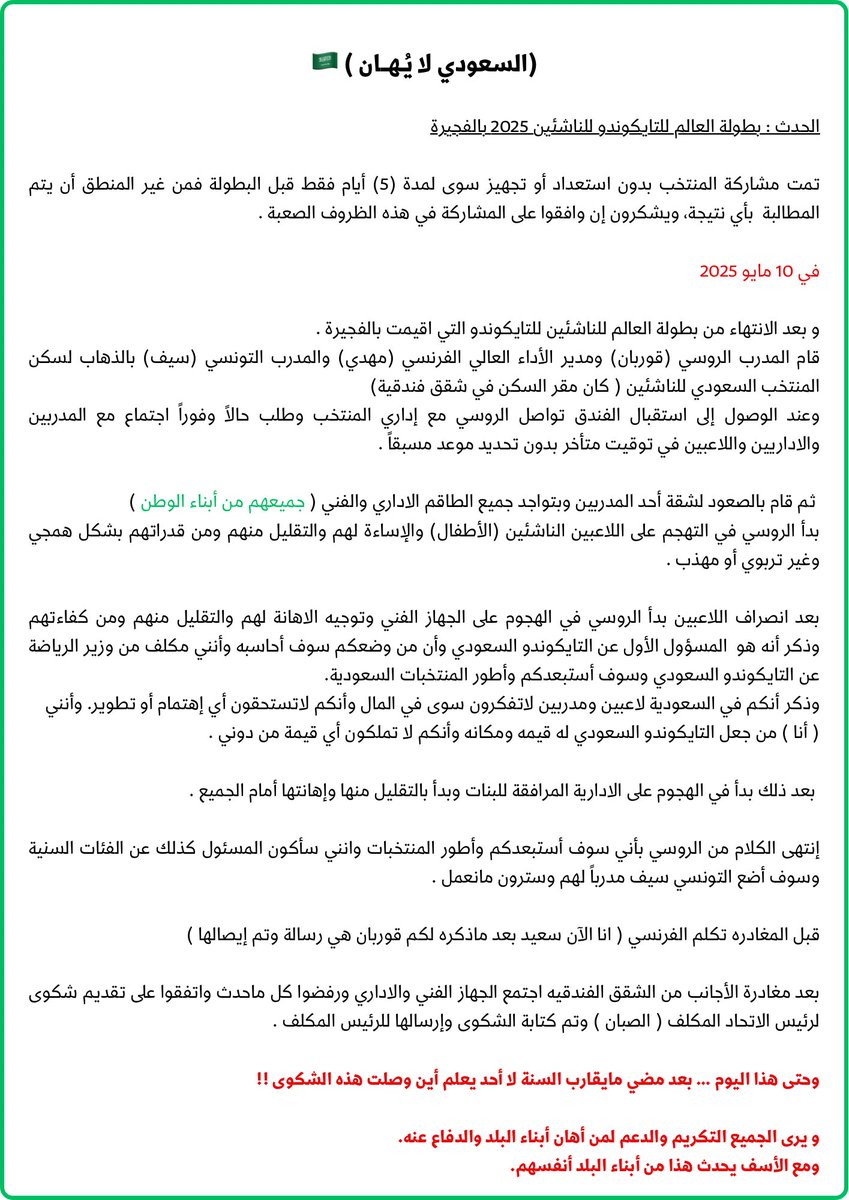 (السعودي لا يُهـان ) 🇸🇦

الحدث : بطولة العالم للتايكوندو للناشئين 2025 بالفجيرة

تمت مشاركة المنتخب بدون استعداد أو تجهيز سوى لمدة (5) أيام فقط قبل البطولة فمن غير المنطق أن يتم المطالبة بأي نتيجة، ويشكرون إن وافقوا على المشاركة في هذه الظروف الصعبة .

في 10 مايو 2025

و بعد الانتهاء من بطولة العالم للناشئين للتايكوندو التي اقيمت بالفجيرة .
قام المدرب الروسي (قوربان) ومدير الأداء العالي الفرنسي (مهدي) والمدرب التونسي (سيف) بالذهاب لسكن المنتخب السعودي للناشئين ( كان مقر السكن في شقق فندقية)
وعند الوصول إلى استقبال الفندق تواصل الروسي مع إداري المنتخب وطلب حالاً وفوراً اجتماع مع المدربين والاداريين واللاعبين في توقيت متأخر بدون تحديد موعد مسبقاً .

ثم قام بالصعود لشقة أحد المدربين وبتواجد جميع الطاقم الاداري والفني ( جميعهم من أبناء الوطن )
بدأ الروسي في التهجم على اللاعبين الناشئين (الأطفال) والإساءة لهم والتقليل منهم ومن قدراتهم بشكل همجي وغير تربوي أو مهذب .

بعد انصراف اللاعبين بدأ الروسي في الهجوم على الجهاز الفني وتوجيه الاهانة لهم والتقليل منهم ومن كفاءتهم وذكر أنه هو المسؤول الأول عن التايكوندو السعودي وأن من وضعكم سوف أحاسبه وأنني مكلف من وزير الرياضة عن التايكوندو السعودي وسوف أستبعدكم وأطور المنتخبات السعودية.
وذكر أنكم في السعودية لاعبين ومدربين لاتفكرون سوى في المال وأنكم لاتستحقون أي إهتمام أو تطوير. وأنني ( أنا ) من جعل التايكوندو السعودي له قيمه ومكانه وأنكم لا تملكون أي قيمة من دوني .

بعد ذلك بدأ في الهجوم على الادارية المرافقة للبنات وبدأ بالتقليل منها وإهانتها أمام الجميع .

إنتهى الكلام من الروسي بأني سوف أستبعدكم وأطور المنتخبات وانني سأكون المسئول كذلك عن الفئات السنية وسوف أضع التونسي سيف مدرباً لهم وسترون مانعمل .

قبل المغادره تكلم الفرنسي ( انا الآن سعيد بعد ماذكره لكم قوربان هي رسالة وتم إيصالها )

بعد مغادرة الأجانب من الشقق الفندقيه اجتمع الجهاز الفني والاداري ورفضوا كل ماحدث واتفقوا على تقديم شكوى لرئيس الاتحاد المكلف ( الصبان ) وتم كتابة الشكوى وإرسالها للرئيس المكلف .

وحتى هذا اليوم ... بعد مضي مايقارب السنة لا أحد يعلم أين وصلت هذه الشكوى !!

و يرى الجميع التكريم والدعم لمن أهان أبناء البلد والدفاع عنه.
ومع الأسف يحدث هذا من أبناء البلد أنفسهم.